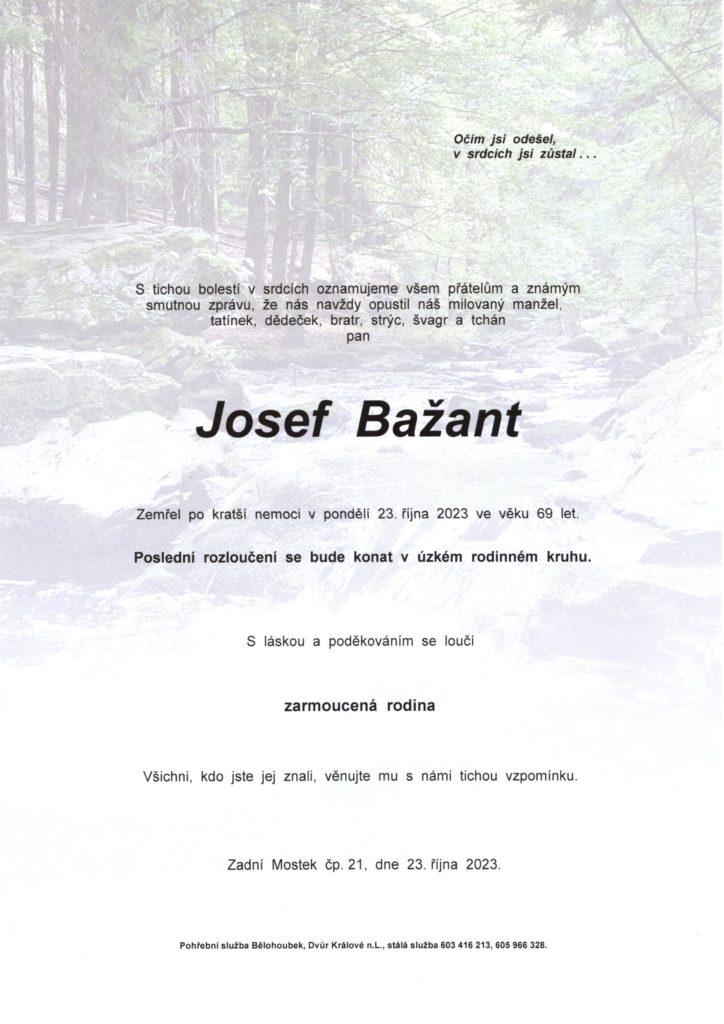 Očím jsi odešel,
v srdcích jsi zůstal . . .

S tichou bolestí v srdcích oznamujeme všem přátelům a známým smutnou zprávu, že nás navždy opustil náš milovaný manžel, tatínek, dědeček, bratr, strýc, švagr a tchán
pan

Josef Bažant

Zemřel po kratší nemoci v pondělí 23. října 2023 ve věku 69 let.

Poslední rozloučení se bude konat v úzkém rodinném kruhu.

S láskou a poděkováním se loučí

zarmoucená rodina

Všichni, kdo jste jej znali, věnujte mu s námi tichou vzpomínku.

Zadní Mostek čp. 21, dne 23. října 2023.

Pohřební služba Bělohoubek, Dvůr Králové n.L., stálá služba 603 416 213, 605 966 328.